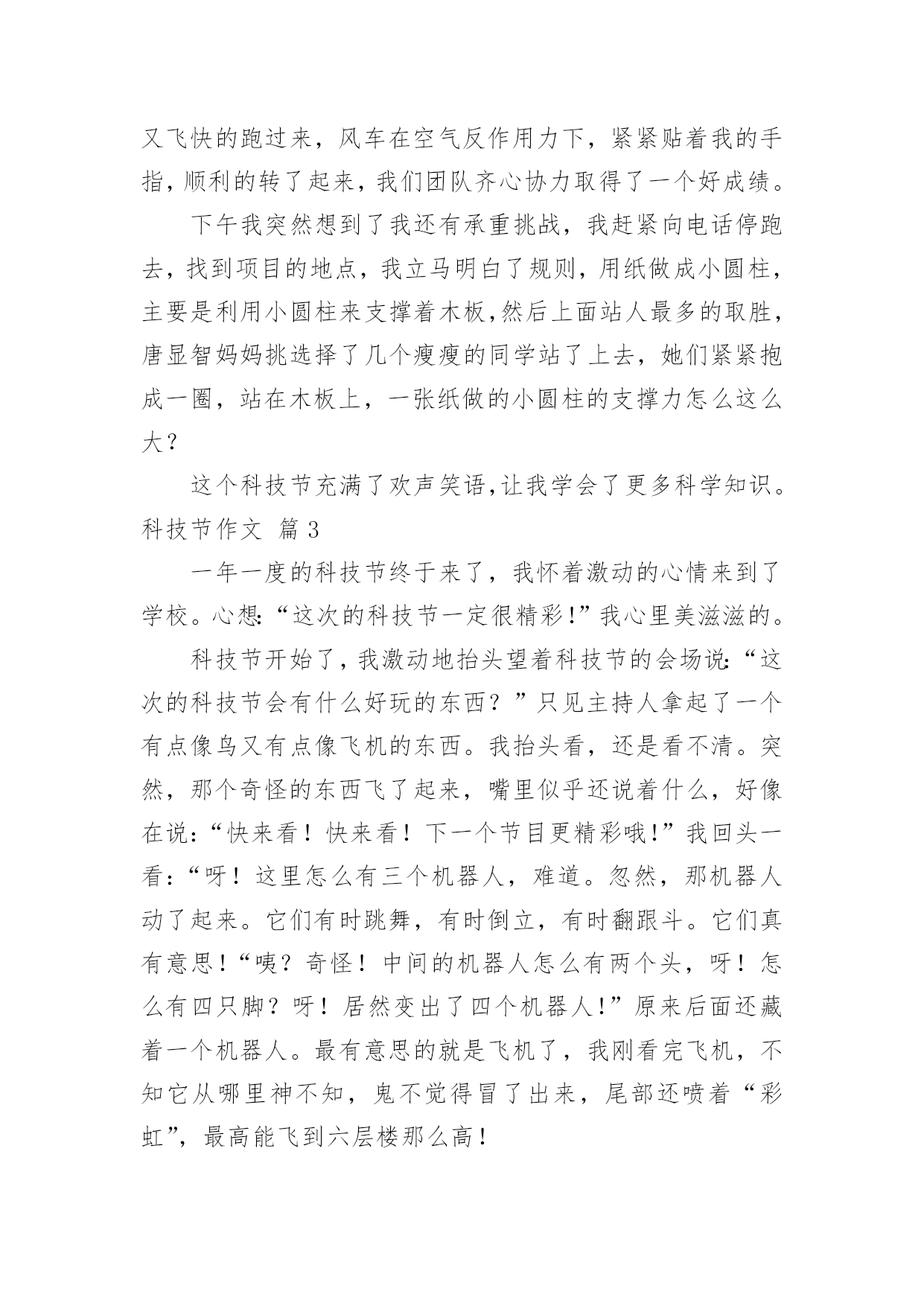 又飞快的跑过来，风车在空气反作用力下，紧紧贴着我的手指，顺利的转了起来，我们团队齐心协力取得了一个好成绩。

下午我突然想到了我还有承重挑战，我赶紧向电话停跑去，找到项目的地点，我立马明白了规则，用纸做成小圆柱，主要是利用小圆柱来支撑着木板，然后上面站人最多的取胜，唐显智妈妈挑选择了几个瘦瘦的同学站了上去，她们紧紧抱成一圈，站在木板上，一张纸做的小圆柱的支撑力怎么这么大？

这个科技节充满了欢声笑语，让我学会了更多科学知识。

科技节作文 篇 3

一年一度的科技节终于来了，我怀着激动的心情来到了学校。心想：“这次的科技节一定很精彩！”我心里美滋滋的。

科技节开始了，我激动地抬头望着科技节的会场说：“这次的科技节会有什么好玩的东西？”只见主持人拿起了一个有点像鸟又有点像飞机的东西。我抬头看，还是看不清。突然，那个奇怪的东西飞了起来，嘴里似乎还说着什么，好像在说：“快来看！快来看！下一个节目更精彩哦！”我回头一看：“呀！这里怎么有三个机器人，难道。忽然，那机器人动了起来。它们有时跳舞，有时倒立，有时翻跟斗。它们真有意思！“咦？奇怪！中间的机器人怎么有两个头，呀！怎么有四只脚？呀！居然变出了四个机器人！”原来后面还藏着一个机器人。最有意思的就是飞机了，我刚看完飞机，不知它从哪里神不知，鬼不觉得冒了出来，尾部还喷着“彩虹”，最高能飞到六层楼那么高！